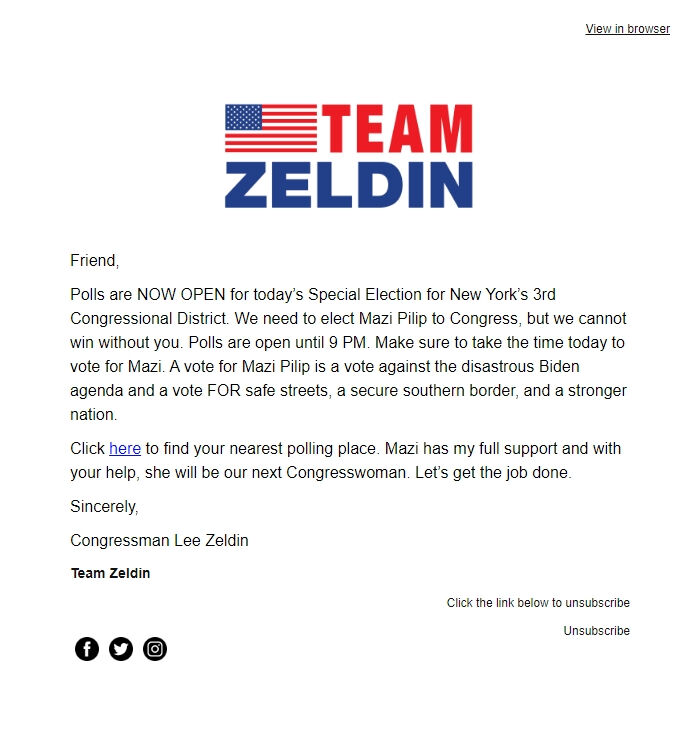 View in browser

TEAM
ZELDIN

Friend,

Polls are NOW OPEN for today's Special Election for New York's 3rd Congressional District. We need to elect Mazi Pilip to Congress, but we cannot win without you. Polls are open until 9 PM. Make sure to take the time today to vote for Mazi. A vote for Mazi Pilip is a vote against the disastrous Biden agenda and a vote FOR safe streets, a secure southern border, and a stronger nation.

Click here to find your nearest polling place. Mazi has my full support and with your help, she will be our next Congresswoman. Let's get the job done.

Sincerely,

Congressman Lee Zeldin

Team Zeldin

Click the link below to unsubscribe

Unsubscribe